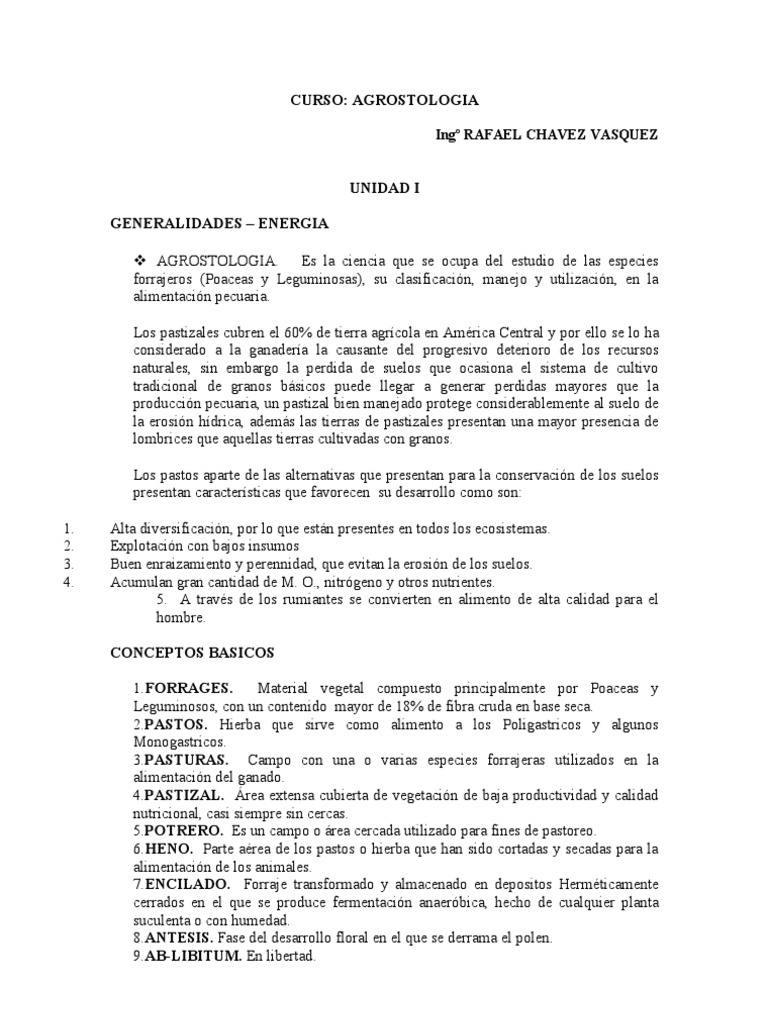 CURSO: AGROSTOLOGIA

Ingº RAFAEL CHAVEZ VASQUEZ

UNIDAD I

GENERALIDADES – ENERGIA

❖ AGROSTOLOGIA. Es la ciencia que se ocupa del estudio de las especies forrajeros (Poaceas y Leguminosas), su clasificación, manejo y utilización, en la alimentación pecuaria.

Los pastizales cubren el 60% de tierra agrícola en América Central y por ello se lo ha considerado a la ganadería la causante del progresivo deterioro de los recursos naturales, sin embargo la perdida de suelos que ocasiona el sistema de cultivo tradicional de granos básicos puede llegar a generar perdidas mayores que la producción pecuaria, un pastizal bien manejado protege considerablemente al suelo de la erosión hídrica, además las tierras de pastizales presentan una mayor presencia de lombrices que aquellas tierras cultivadas con granos.

Los pastos aparte de las alternativas que presentan para la conservación de los suelos presentan características que favorecen su desarrollo como son:

1. Alta diversificación, por lo que están presentes en todos los ecosistemas.
2. Explotación con bajos insumos
3. Buen enraizamiento y perennidad, que evitan la erosión de los suelos.
4. Acumulan gran cantidad de M. O., nitrógeno y otros nutrientes.
5. A través de los rumiantes se convierten en alimento de alta calidad para el hombre.

CONCEPTOS BASICOS

1.FORRAGES. Material vegetal compuesto principalmente por Poaceas y Leguminosos, con un contenido mayor de 18% de fibra cruda en base seca.
2.PASTOS. Hierba que sirve como alimento a los Poligastricos y algunos Monogastricos.
3.PASTURAS. Campo con una o varias especies forrajeras utilizados en la alimentación del ganado.
4.PASTIZAL. Área extensa cubierta de vegetación de baja productividad y calidad nutricional, casi siempre sin cercas.
5.POTRERO. Es un campo o área cercada utilizado para fines de pastoreo.
6.HENO. Parte aérea de los pastos o hierba que han sido cortadas y secadas para la alimentación de los animales.
7.ENCILADO. Forraje transformado y almacenado en depositos Herméticamente cerrados en el que se produce fermentación anaeróbica, hecho de cualquier planta suculenta o con humedad.
8.ANTESIS. Fase del desarrollo floral en el que se derrama el polen.
9.AB-LIBITUM. En libertad.